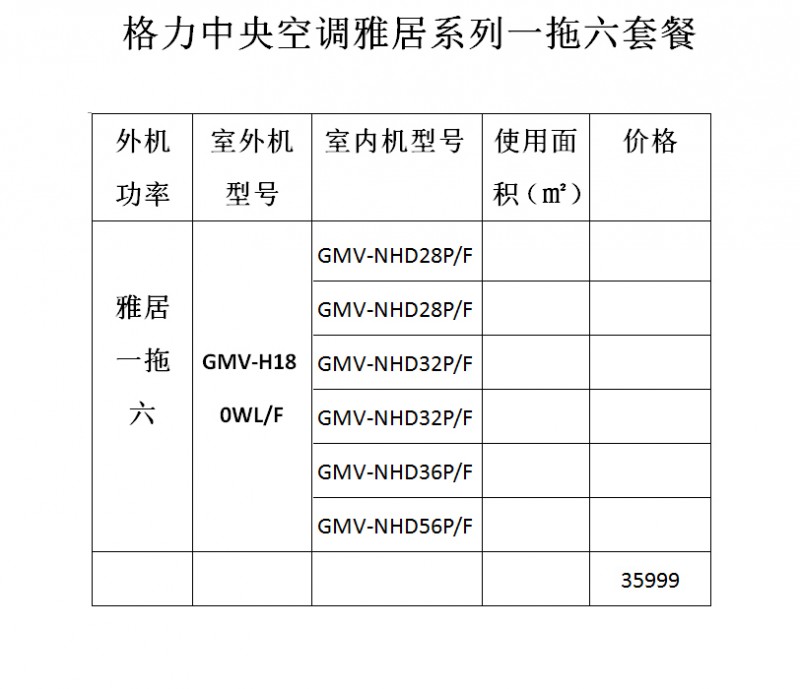 格力中央空调雅居系列一拖六套餐

| 外机功率 | 室外机型号 | 室内机型号 | 使用面积（m²） | 价格 |
|---|---|---|---|---|
| 雅居一拖六 | GMV-H180WL/F | GMV-NHD28P/F | | |
| | | GMV-NHD28P/F | | |
| | | GMV-NHD32P/F | | |
| | | GMV-NHD32P/F | | |
| | | GMV-NHD36P/F | | |
| | | GMV-NHD56P/F | | |
| | | | | 35999 |